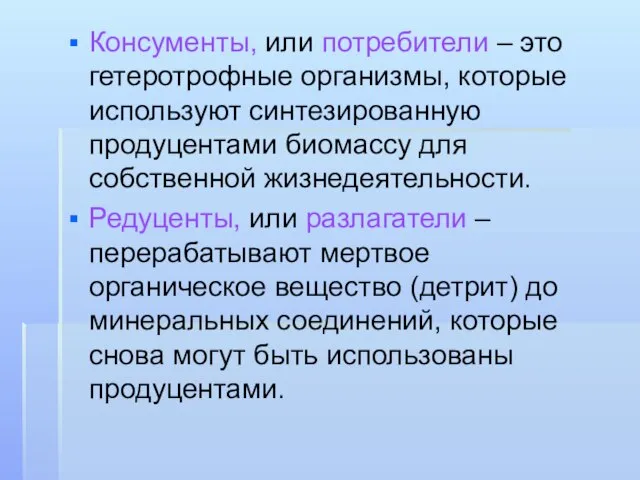 ▪ Консументы, или потребители – это гетеротрофные организмы, которые используют синтезированную продуцентами биомассу для собственной жизнедеятельности.

▪ Редуценты, или разлагатели – перерабатывают мертвое органическое вещество (детрит) до минеральных соединений, которые снова могут быть использованы продуцентами.